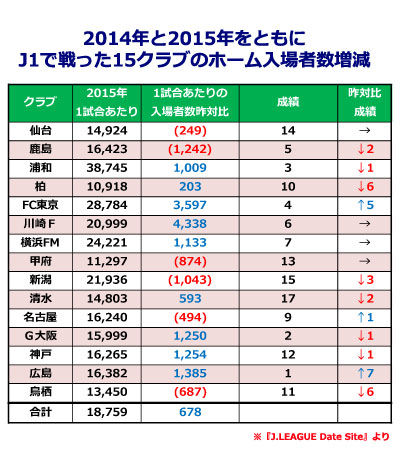 2014年と2015年をともに
J1で戦った15クラブのホーム入場者数増減

| クラブ | 2015年 1試合あたり | 1試合あたりの 入場者数昨対比 | 成績 | 昨対比 成績 |
|---|---|---|---|---|
| 仙台 | 14,924 | (249) | 14 | → |
| 鹿島 | 16,423 | (1,242) | 5 | ↓2 |
| 浦和 | 38,745 | 1,009 | 3 | ↓1 |
| 柏 | 10,918 | 203 | 10 | ↓6 |
| FC東京 | 28,784 | 3,597 | 4 | ↑5 |
| 川崎F | 20,999 | 4,338 | 6 | → |
| 横浜FM | 24,221 | 1,133 | 7 | → |
| 甲府 | 11,297 | (874) | 13 | → |
| 新潟 | 21,936 | (1,043) | 15 | ↓3 |
| 清水 | 14,803 | 593 | 17 | ↓2 |
| 名古屋 | 16,240 | (494) | 9 | ↑1 |
| G大阪 | 15,999 | 1,250 | 2 | ↓1 |
| 神戸 | 16,265 | 1,254 | 12 | ↓1 |
| 広島 | 16,382 | 1,385 | 1 | ↑7 |
| 鳥栖 | 13,450 | (687) | 11 | ↓6 |
| 合計 | 18,759 | 678 | | |

※『J.LEAGUE Date Site』より